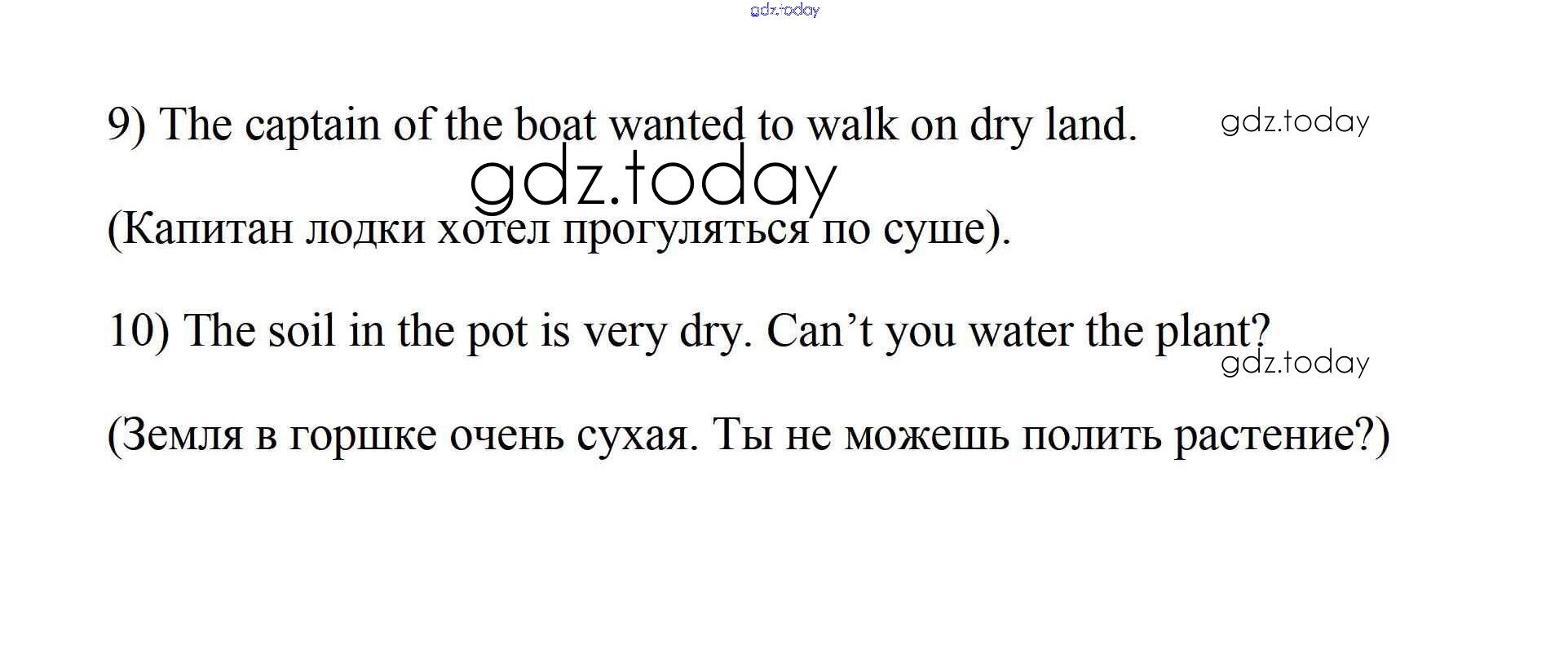 gdz.today

9) The captain of the boat wanted to walk on dry land. gdz.today

gdz.today

(Капитан лодки хотел прогуляться по суше).

10) The soil in the pot is very dry. Can’t you water the plant?

gdz.today

(Земля в горшке очень сухая. Ты не можешь полить растение?)